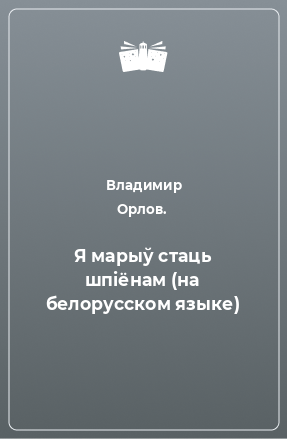 Владимир Орлов.

Я марыў стаць шпіёнам (на белорусском языке)